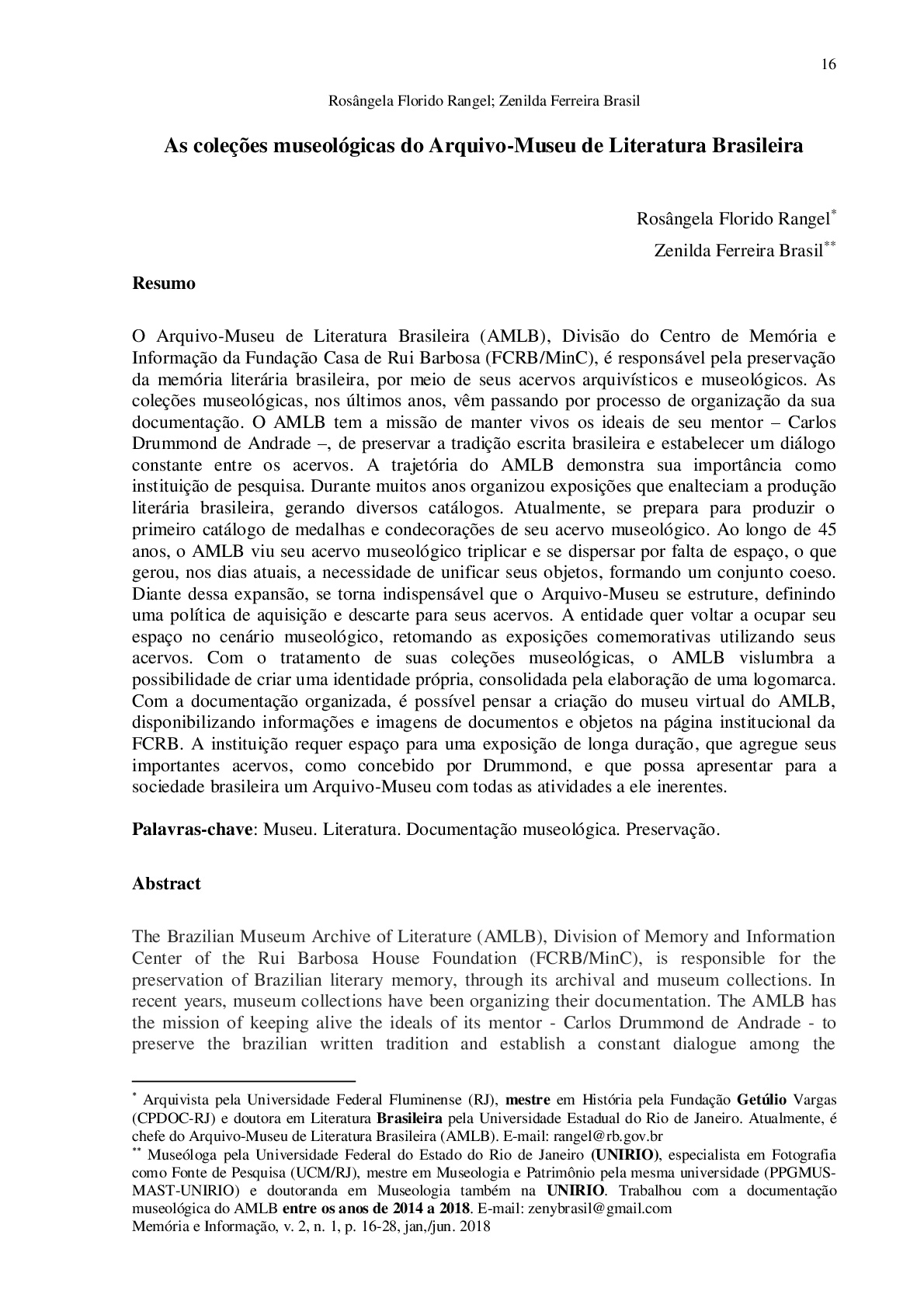 16

Rosângela Florido Rangel; Zenilda Ferreira Brasil

As coleções museológicas do Arquivo-Museu de Literatura Brasileira

Rosângela Florido Rangel$^{*}$

Zenilda Ferreira Brasil$^{**}$

Resumo

O Arquivo-Museu de Literatura Brasileira (AMLB), Divisão do Centro de Memória e Informação da Fundação Casa de Rui Barbosa (FCRB/MinC), é responsável pela preservação da memória literária brasileira, por meio de seus acervos arquivísticos e museológicos. As coleções museológicas, nos últimos anos, vêm passando por processo de organização da sua documentação. O AMLB tem a missão de manter vivos os ideais de seu mentor – Carlos Drummond de Andrade –, de preservar a tradição escrita brasileira e estabelecer um diálogo constante entre os acervos. A trajetória do AMLB demonstra sua importância como instituição de pesquisa. Durante muitos anos organizou exposições que enalteciam a produção literária brasileira, gerando diversos catálogos. Atualmente, se prepara para produzir o primeiro catálogo de medalhas e condecorações de seu acervo museológico. Ao longo de 45 anos, o AMLB viu seu acervo museológico triplicar e se dispersar por falta de espaço, o que gerou, nos dias atuais, a necessidade de unificar seus objetos, formando um conjunto coeso. Diante dessa expansão, se torna indispensável que o Arquivo-Museu se estruture, definindo uma política de aquisição e descarte para seus acervos. A entidade quer voltar a ocupar seu espaço no cenário museológico, retomando as exposições comemorativas utilizando seus acervos. Com o tratamento de suas coleções museológicas, o AMLB vislumbra a possibilidade de criar uma identidade própria, consolidada pela elaboração de uma logomarca. Com a documentação organizada, é possível pensar a criação do museu virtual do AMLB, disponibilizando informações e imagens de documentos e objetos na página institucional da FCRB. A instituição requer espaço para uma exposição de longa duração, que agregue seus importantes acervos, como concebido por Drummond, e que possa apresentar para a sociedade brasileira um Arquivo-Museu com todas as atividades a ele inerentes.

Palavras-chave: Museu. Literatura. Documentação museológica. Preservação.

Abstract

The Brazilian Museum Archive of Literature (AMLB), Division of Memory and Information Center of the Rui Barbosa House Foundation (FCRB/MinC), is responsible for the preservation of Brazilian literary memory, through its archival and museum collections. In recent years, museum collections have been organizing their documentation. The AMLB has the mission of keeping alive the ideals of its mentor - Carlos Drummond de Andrade - to preserve the brazilian written tradition and establish a constant dialogue among the

$^{*}$ Arquivista pela Universidade Federal Fluminense (RJ), mestre em História pela Fundação Getúlio Vargas (CPDOC-RJ) e doutora em Literatura Brasileira pela Universidade Estadual do Rio de Janeiro. Atualmente, é chefe do Arquivo-Museu de Literatura Brasileira (AMLB). E-mail: rangel@rb.gov.br

$^{**}$ Museóloga pela Universidade Federal do Estado do Rio de Janeiro (UNIRIO), especialista em Fotografia como Fonte de Pesquisa (UCM/RJ), mestre em Museologia e Patrimônio pela mesma universidade (PPGMUS-MAST-UNIRIO) e doutoranda em Museologia também na UNIRIO. Trabalhou com a documentação museológica do AMLB entre os anos de 2014 a 2018. E-mail: zenybrasil@gmail.com

Memória e Informação, v. 2, n. 1, p. 16-28, jan,/jun. 2018